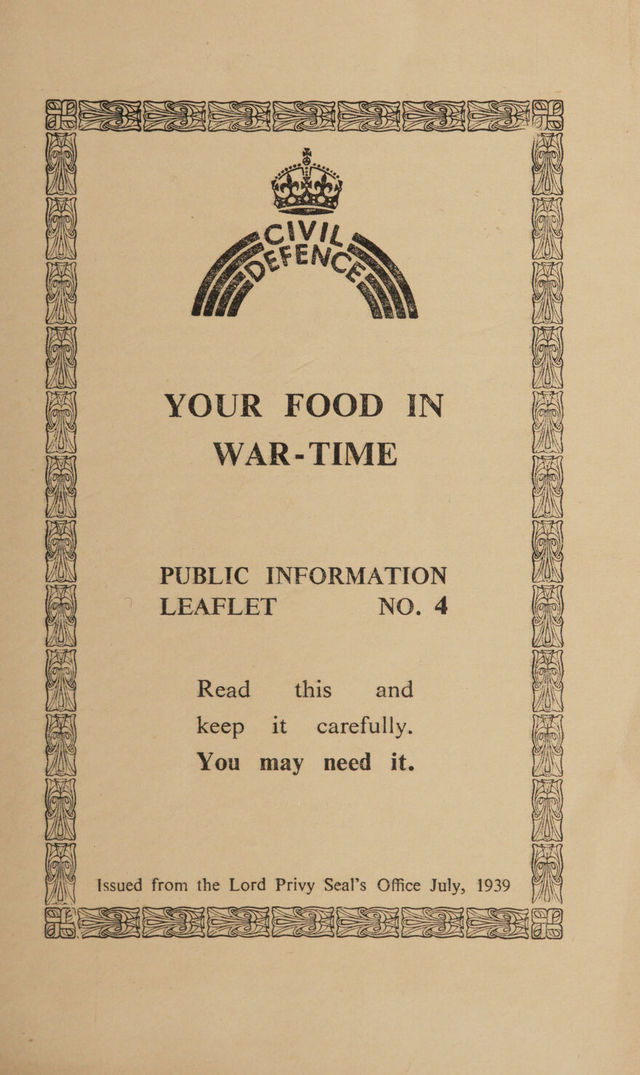 CIVIL DEFENCE

YOUR FOOD IN WAR-TIME

PUBLIC INFORMATION LEAFLET NO. 4

Read this and keep it carefully. You may need it.

Issued from the Lord Privy Seal's Office July, 1939